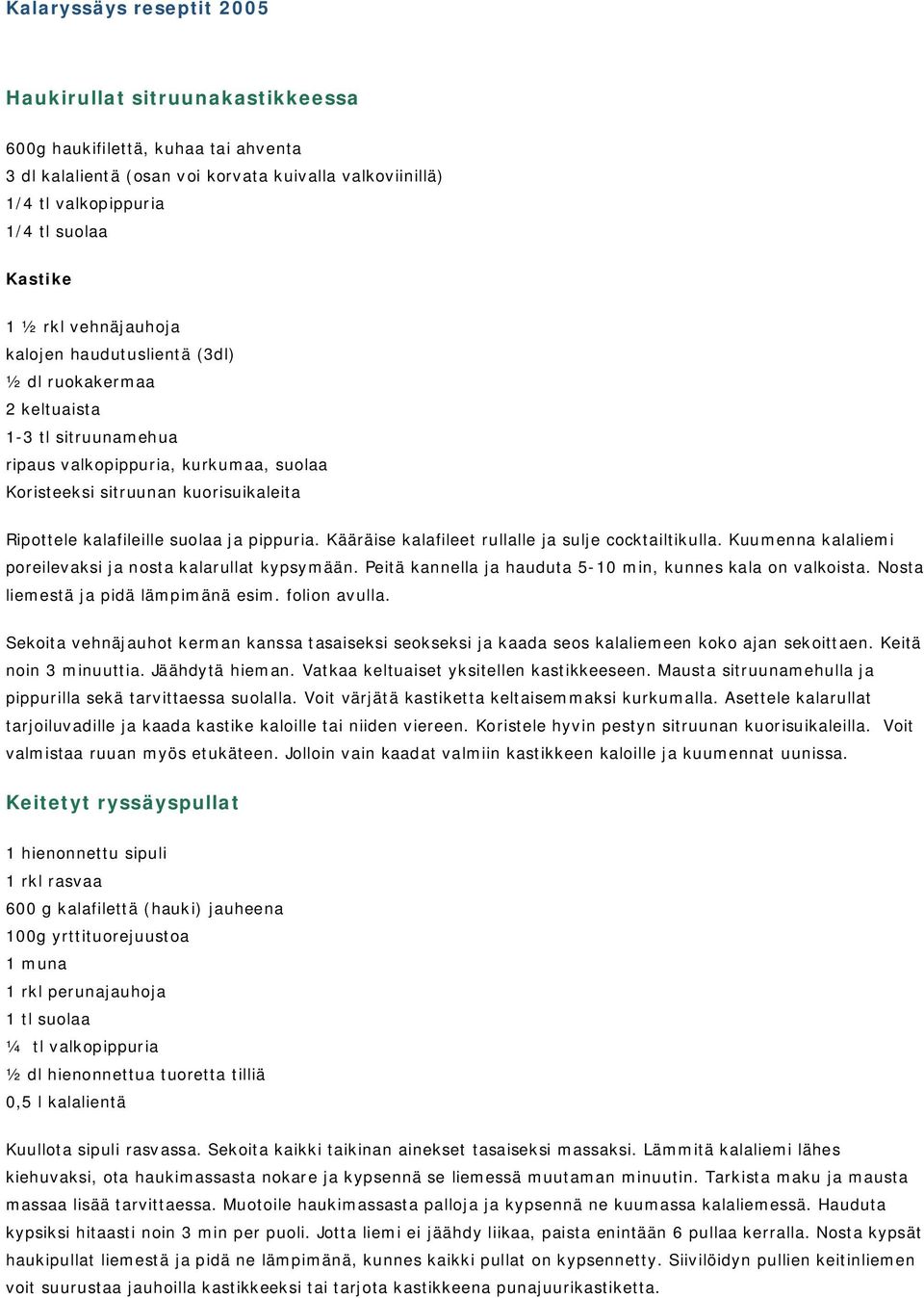 Kalaryssäys reseptit 2005

Haukirullat sitruunakastikkeessa

600g haukifilettä, kuhaa tai ahventa
3 dl kalalientä (osan voi korvata kuivalla valkoviinillä)
1/4 tl valkopippuria
1/4 tl suolaa

Kastike

1 ½ rkl vehnäjauhoja
kalojen haudutuslientä (3dl)
½ dl ruokakermaa
2 keltuaista
1-3 tl sitruunamehua
ripaus valkopippuria, kurkumaa, suolaa
Koristeeksi sitruunan kuorisuikaleita

Ripottele kalafileille suolaa ja pippuria. Kääräise kalafileet rullalle ja sulje cocktailtikulla. Kuumenna kalaliemi poreilevaksi ja nosta kalarullat kypsymään. Peitä kannella ja hauduta 5-10 min, kunnes kala on valkoista. Nosta liemestä ja pidä lämpimänä esim. folion avulla.

Sekoita vehnäjauhot kerman kanssa tasaiseksi seokseksi ja kaada seos kalaliemeen koko ajan sekoittaen. Keitä noin 3 minuuttia. Jäähdytä hieman. Vatkaa keltuaiset yksitellen kastikkeeseen. Mausta sitruunamehulla ja pippurilla sekä tarvittaessa suolalla. Voit värjätä kastiketta keltaisemmaksi kurkumalla. Asettele kalarullat tarjoiluvadille ja kaada kastike kaloille tai niiden viereen. Koristele hyvin pestyn sitruunan kuorisuikaleilla. Voit valmistaa ruuan myös etukäteen. Jolloin vain kaadat valmiin kastikkeen kaloille ja kuumennat uunissa.

Keitetyt ryssäyspullat

1 hienonnettu sipuli
1 rkl rasvaa
600 g kalafilettä (hauki) jauheena
100g yrttituorejuustoa
1 muna
1 rkl perunajauhoja
1 tl suolaa
¼ tl valkopippuria
½ dl hienonnettua tuoretta tilliä
0,5 l kalalientä

Kuullota sipuli rasvassa. Sekoita kaikki taikinan ainekset tasaiseksi massaksi. Lämmitä kalaliemi lähes kiehuvaksi, ota haukimassasta nokare ja kypsennä se liemessä muutaman minuutin. Tarkista maku ja mausta massaa lisää tarvittaessa. Muotoile haukimassasta palloja ja kypsennä ne kuumassa kalaliemessä. Hauduta kypsiksi hitaasti noin 3 min per puoli. Jotta liemi ei jäähdy liikaa, paista enintään 6 pullaa kerralla. Nosta kypsät haukipullat liemestä ja pidä ne lämpimänä, kunnes kaikki pullat on kypsennetty. Siivilöidyn pullien keitinliemen voit suurustaa jauhoilla kastikkeeksi tai tarjota kastikkeena punajuurikastiketta.